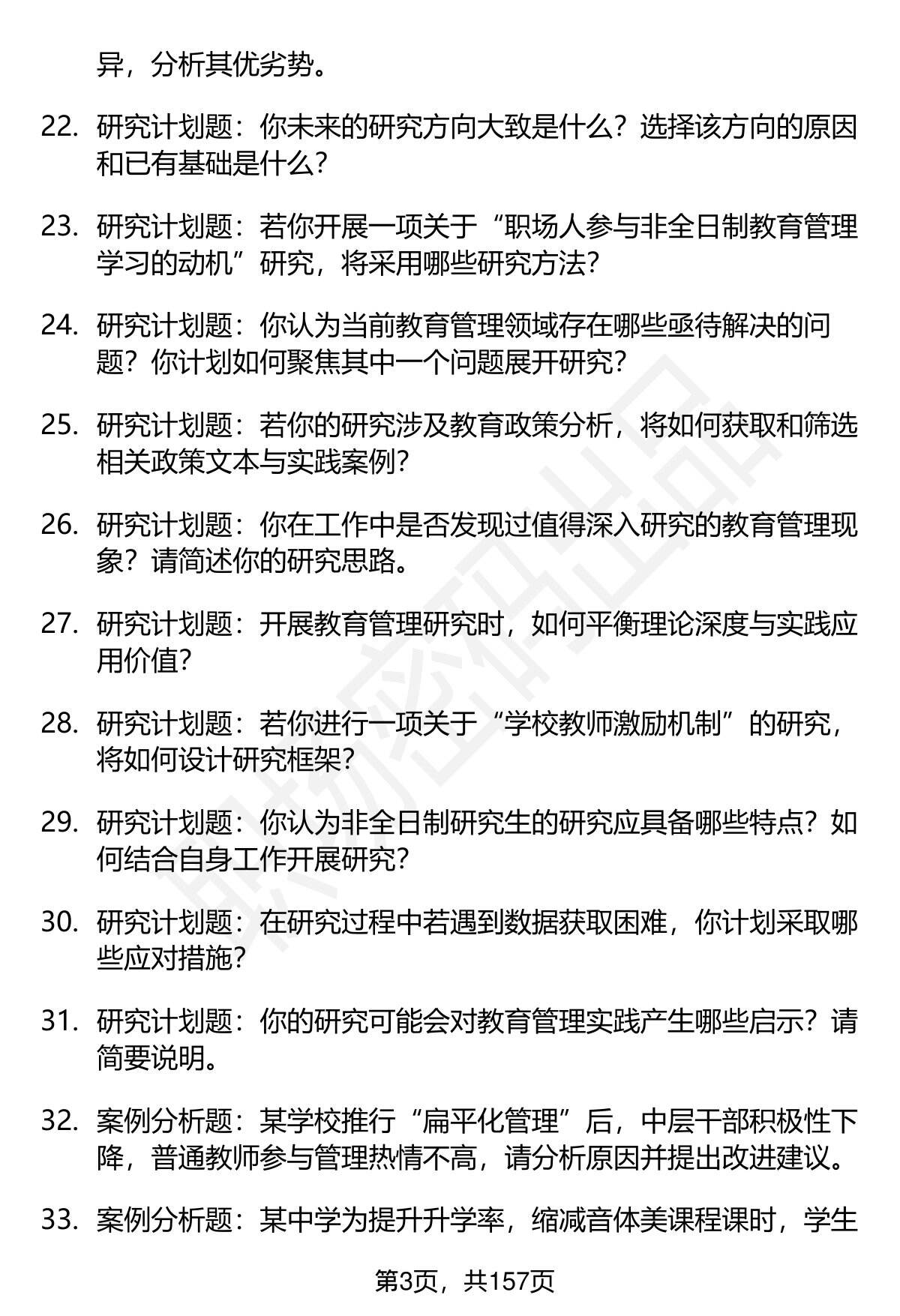 异，分析其优劣势。

22. 研究计划题：你未来的研究方向大致是什么？选择该方向的原因和已有基础是什么？

23. 研究计划题：若你开展一项关于“职场人参与非全日制教育管理学习的动机”研究，将采用哪些研究方法？

24. 研究计划题：你认为当前教育管理领域存在哪些亟待解决的问题？你计划如何聚焦其中一个问题展开研究？

25. 研究计划题：若你的研究涉及教育政策分析，将如何获取和筛选相关政策文本与实践案例？

26. 研究计划题：你在工作中是否发现过值得深入研究的教育管理现象？请简述你的研究思路。

27. 研究计划题：开展教育管理研究时，如何平衡理论深度与实践应用价值？

28. 研究计划题：若你进行一项关于“学校教师激励机制”的研究，将如何设计研究框架？

29. 研究计划题：你认为非全日制研究生的研究应具备哪些特点？如何结合自身工作开展研究？

30. 研究计划题：在研究过程中若遇到数据获取困难，你计划采取哪些应对措施？

31. 研究计划题：你的研究可能会对教育管理实践产生哪些启示？请简要说明。

32. 案例分析题：某学校推行“扁平化管理”后，中层干部积极性下降，普通教师参与管理热情不高，请分析原因并提出改进建议。

33. 案例分析题：某中学为提升升学率，缩减音体美课程课时，学生

第3页，共157页